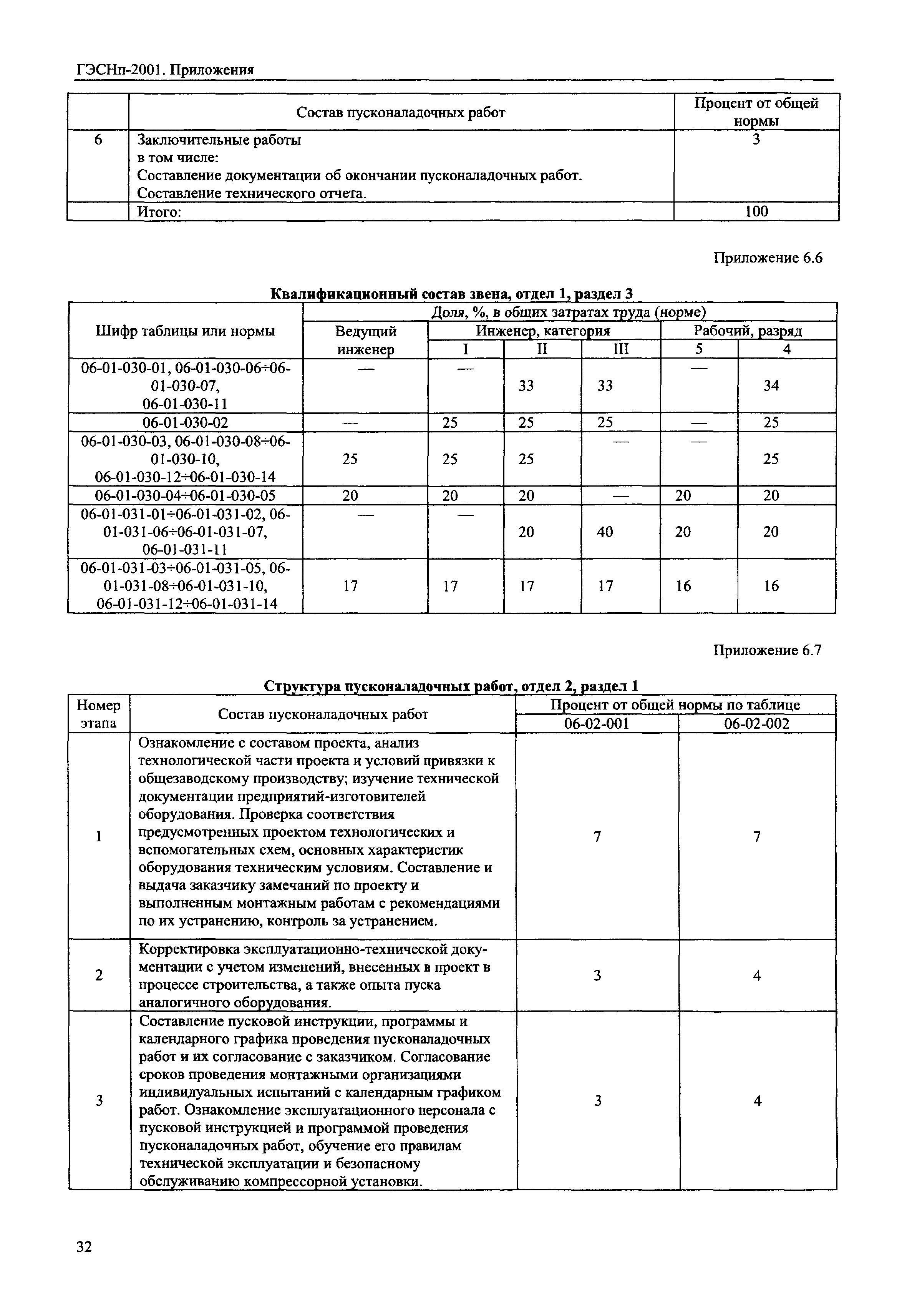 ГЭСНп-2001. Приложения

| | Состав пусконаладочных работ | Процент от общей нормы |
|---|---|---|
| 6 | Заключительные работы в том числе: Составление документации об окончании пусконаладочных работ. Составление технического отчета. | 3 |
| | Итого: | 100 |

Приложение 6.6

**Квалификационный состав звена, отдел 1, раздел 3**

| Шифр таблицы или нормы | Доля, %, в общих затратах труда (норме) | | | | | |
|---|---|---|---|---|---|---|
| | Ведущий инженер | Инженер, категория | | | Рабочий, разряд | |
| | | I | II | III | 5 | 4 |
| 06-01-030-01, 06-01-030-06÷06-01-030-07, 06-01-030-11 | — | — | 33 | 33 | — | 34 |
| 06-01-030-02 | — | 25 | 25 | 25 | — | 25 |
| 06-01-030-03, 06-01-030-08÷06-01-030-10, 06-01-030-12÷06-01-030-14 | 25 | 25 | 25 | — | — | 25 |
| 06-01-030-04÷06-01-030-05 | 20 | 20 | 20 | — | 20 | 20 |
| 06-01-031-01÷06-01-031-02, 06-01-031-06÷06-01-031-07, 06-01-031-11 | — | — | 20 | 40 | 20 | 20 |
| 06-01-031-03÷06-01-031-05, 06-01-031-08÷06-01-031-10, 06-01-031-12÷06-01-031-14 | 17 | 17 | 17 | 17 | 16 | 16 |

Приложение 6.7

**Структура пусконаладочных работ, отдел 2, раздел 1**

| Номер этапа | Состав пусконаладочных работ | Процент от общей нормы по таблице | |
|---|---|---|---|
| | | 06-02-001 | 06-02-002 |
| 1 | Ознакомление с составом проекта, анализ технологической части проекта и условий привязки к общезаводскому производству; изучение технической документации предприятий-изготовителей оборудования. Проверка соответствия предусмотренных проектом технологических и вспомогательных схем, основных характеристик оборудования техническим условиям. Составление и выдача заказчику замечаний по проекту и выполненным монтажным работам с рекомендациями по их устранению, контроль за устранением. | 7 | 7 |
| 2 | Корректировка эксплуатационно-технической документации с учетом изменений, внесенных в проект в процессе строительства, а также опыта пуска аналогичного оборудования. | 3 | 4 |
| 3 | Составление пусковой инструкции, программы и календарного графика проведения пусконаладочных работ и их согласование с заказчиком. Согласование сроков проведения монтажными организациями индивидуальных испытаний с календарным графиком работ. Ознакомление эксплуатационного персонала с пусковой инструкцией и программой проведения пусконаладочных работ, обучение его правилам технической эксплуатации и безопасному обслуживанию компрессорной установки. | 3 | 4 |

32